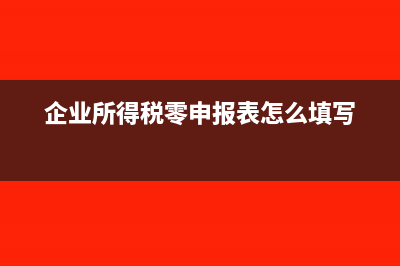 企业所得税零申报表怎么填写